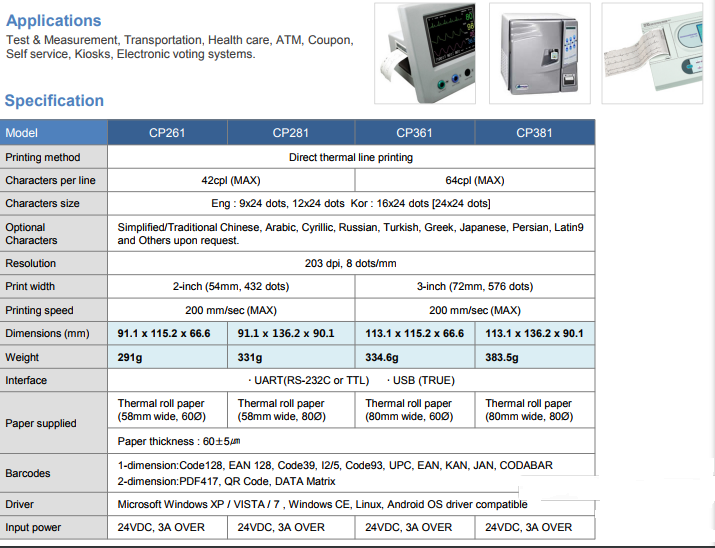 Applications
Test & Measurement, Transportation, Health care, ATM, Coupon, Self service, Kiosks, Electronic voting systems.

Specification

| Model | CP261 | CP281 | CP361 | CP381 |
|---|---|---|---|---|
| Printing method | Direct thermal line printing | | | |
| Characters per line | 42cpl (MAX) | | 64cpl (MAX) | |
| Characters size | Eng : 9x24 dots, 12x24 dots Kor : 16x24 dots [24x24 dots] | | | |
| Optional Characters | Simplified/Traditional Chinese, Arabic, Cyrillic, Russian, Turkish, Greek, Japanese, Persian, Latin9 and Others upon request. | | | |
| Resolution | 203 dpi, 8 dots/mm | | | |
| Print width | 2-inch (54mm, 432 dots) | | 3-inch (72mm, 576 dots) | |
| Printing speed | 200 mm/sec (MAX) | | 200 mm/sec (MAX) | |
| Dimensions (mm) | 91.1 x 115.2 x 66.6 | 91.1 x 136.2 x 90.1 | 113.1 x 115.2 x 66.6 | 113.1 x 136.2 x 90.1 |
| Weight | 291g | 331g | 334.6g | 383.5g |
| Interface | · UART(RS-232C or TTL) · USB (TRUE) | | | |
| Paper supplied | Thermal roll paper (58mm wide, 60Ø) | Thermal roll paper (58mm wide, 80Ø) | Thermal roll paper (80mm wide, 60Ø) | Thermal roll paper (80mm wide, 80Ø) |
| | Paper thickness : 60±5㎛ | | | |
| Barcodes | 1-dimension:Code128, EAN 128, Code39, I2/5, Code93, UPC, EAN, KAN, JAN, CODABAR 2-dimension:PDF417, QR Code, DATA Matrix | | | |
| Driver | Microsoft Windows XP / VISTA / 7 , Windows CE, Linux, Android OS driver compatible | | | |
| Input power | 24VDC, 3A OVER | 24VDC, 3A OVER | 24VDC, 3A OVER | 24VDC, 3A OVER |